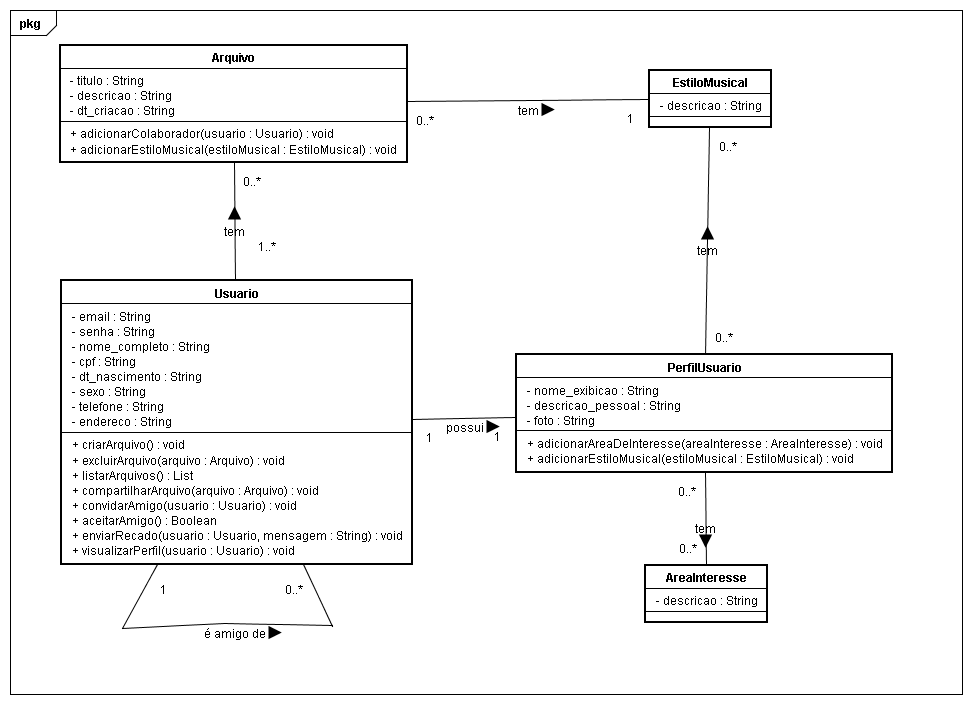 pkg

Arquivo
- titulo : String
- descricao : String
- dt_criacao : String
+ adicionarColaborador(usuario : Usuario) : void
+ adicionarEstiloMusical(estiloMusical : EstiloMusical) : void

0..*
tem
1

EstiloMusical
- descricao : String

0..*
tem
1..*

0..*
tem
0..*

Usuario
- email : String
- senha : String
- nome_completo : String
- cpf : String
- dt_nascimento : String
- sexo : String
- telefone : String
- endereco : String
+ criarArquivo() : void
+ excluirArquivo(arquivo : Arquivo) : void
+ listarArquivos() : List
+ compartilharArquivo(arquivo : Arquivo) : void
+ convidarAmigo(usuario : Usuario) : void
+ aceitarAmigo() : Boolean
+ enviarRecado(usuario : Usuario, mensagem : String) : void
+ visualizarPerfil(usuario : Usuario) : void

1
possui
1

PerfilUsuario
- nome_exibicao : String
- descricao_pessoal : String
- foto : String
+ adicionarAreaDeInteresse(areaInteresse : AreaInteresse) : void
+ adicionarEstiloMusical(estiloMusical : EstiloMusical) : void

0..*
tem
0..*

AreaInteresse
- descricao : String

1
0..*
é amigo de